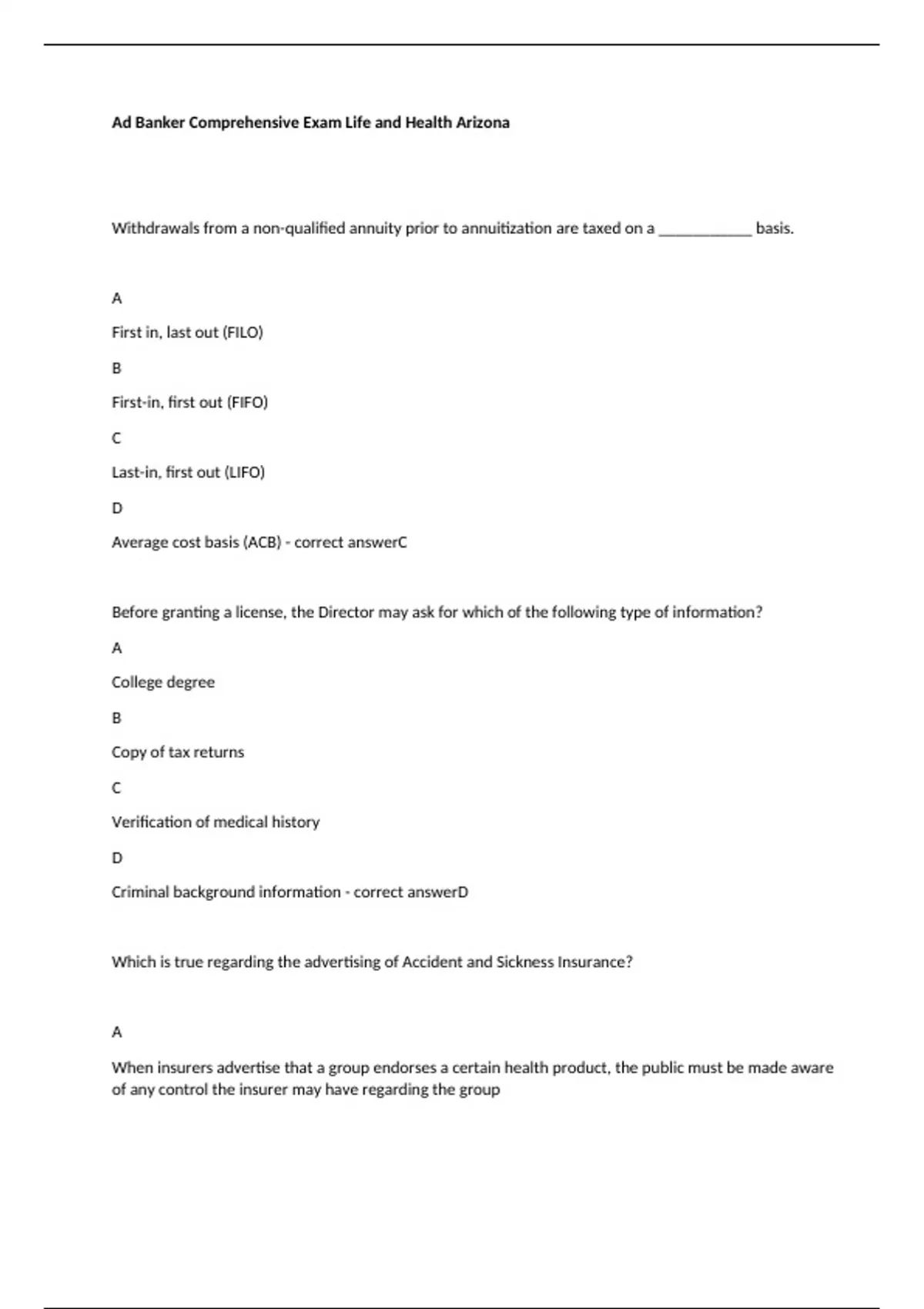 Ad Banker Comprehensive Exam Life and Health Arizona

Withdrawals from a non-qualified annuity prior to annuitization are taxed on a ____________ basis.

A

First in, last out (FILO)

B

First-in, first out (FIFO)

C

Last-in, first out (LIFO)

D

Average cost basis (ACB) - correct answerC

Before granting a license, the Director may ask for which of the following type of information?

A

College degree

B

Copy of tax returns

C

Verification of medical history

D

Criminal background information - correct answerD

Which is true regarding the advertising of Accident and Sickness Insurance?

A

When insurers advertise that a group endorses a certain health product, the public must be made aware of any control the insurer may have regarding the group